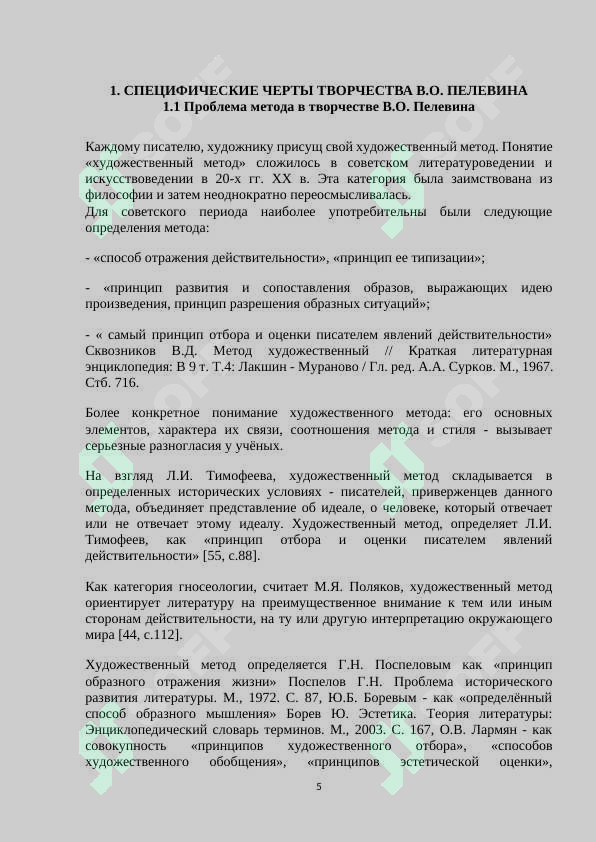 1. СПЕЦИФИЧЕСКИЕ ЧЕРТЫ ТВОРЧЕСТВА В.О. ПЕЛЕВИНА
1.1 Проблема метода в творчестве В.О. Пелевина

Каждому писателю, художнику присущ свой художественный метод. Понятие «художественный метод» сложилось в советском литературоведении и искусствоведении в 20-х гг. XX в. Эта категория была заимствована из философии и затем неоднократно переосмысливалась.
Для советского периода наиболее употребительны были следующие определения метода:

- «способ отражения действительности», «принцип ее типизации»;

- «принцип развития и сопоставления образов, выражающих идею произведения, принцип разрешения образных ситуаций»;

- « самый принцип отбора и оценки писателем явлений действительности» Сквозников В.Д. Метод художественный // Краткая литературная энциклопедия: В 9 т. Т.4: Лакшин - Мураново / Гл. ред. А.А. Сурков. М., 1967. Стб. 716.

Более конкретное понимание художественного метода: его основных элементов, характера их связи, соотношения метода и стиля - вызывает серьезные разногласия у учёных.

На взгляд Л.И. Тимофеева, художественный метод складывается в определенных исторических условиях - писателей, приверженцев данного метода, объединяет представление об идеале, о человеке, который отвечает или не отвечает этому идеалу. Художественный метод, определяет Л.И. Тимофеев, как «принцип отбора и оценки писателем явлений действительности» [55, с.88].

Как категория гносеологии, считает М.Я. Поляков, художественный метод ориентирует литературу на преимущественное внимание к тем или иным сторонам действительности, на ту или другую интерпретацию окружающего мира [44, с.112].

Художественный метод определяется Г.Н. Поспеловым как «принцип образного отражения жизни» Поспелов Г.Н. Проблема исторического развития литературы. М., 1972. С. 87, Ю.Б. Боревым - как «определённый способ образного мышления» Борев Ю. Эстетика. Теория литературы: Энциклопедический словарь терминов. М., 2003. С. 167, О.В. Лармян - как совокупность «принципов художественного отбора», «способов художественного обобщения», «принципов эстетической оценки»,

5